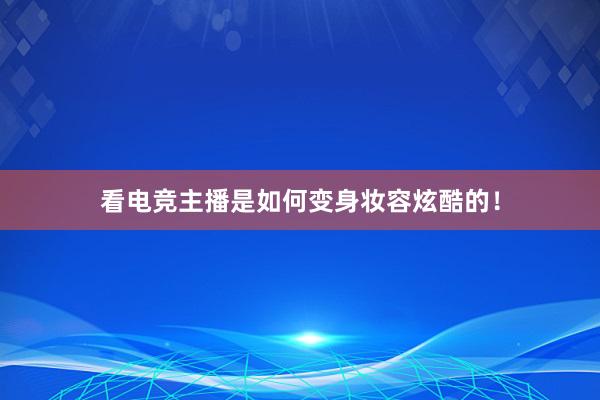 看电竞主播是如何变身妆容炫酷的！